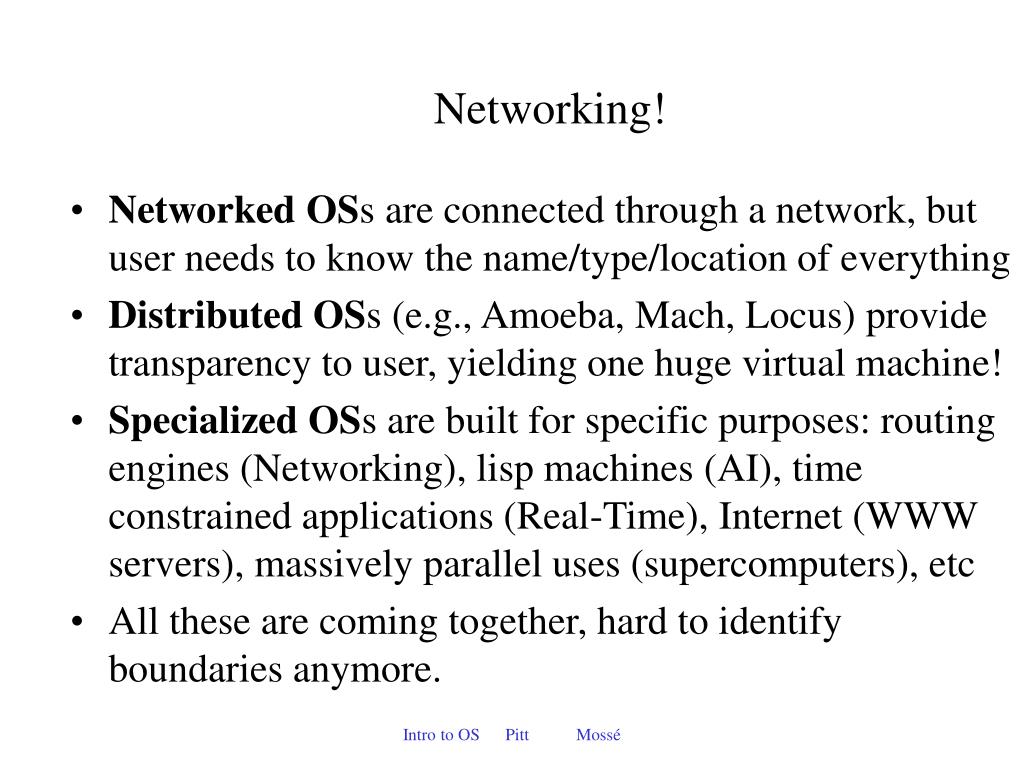 Networking!

• Networked OSs are connected through a network, but user needs to know the name/type/location of everything
• Distributed OSs (e.g., Amoeba, Mach, Locus) provide transparency to user, yielding one huge virtual machine!
• Specialized OSs are built for specific purposes: routing engines (Networking), lisp machines (AI), time constrained applications (Real-Time), Internet (WWW servers), massively parallel uses (supercomputers), etc
• All these are coming together, hard to identify boundaries anymore.

Intro to OS Pitt Mossé